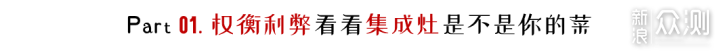 Part 01. 权衡利弊看看集成灶是不是你的菜

新浪众测